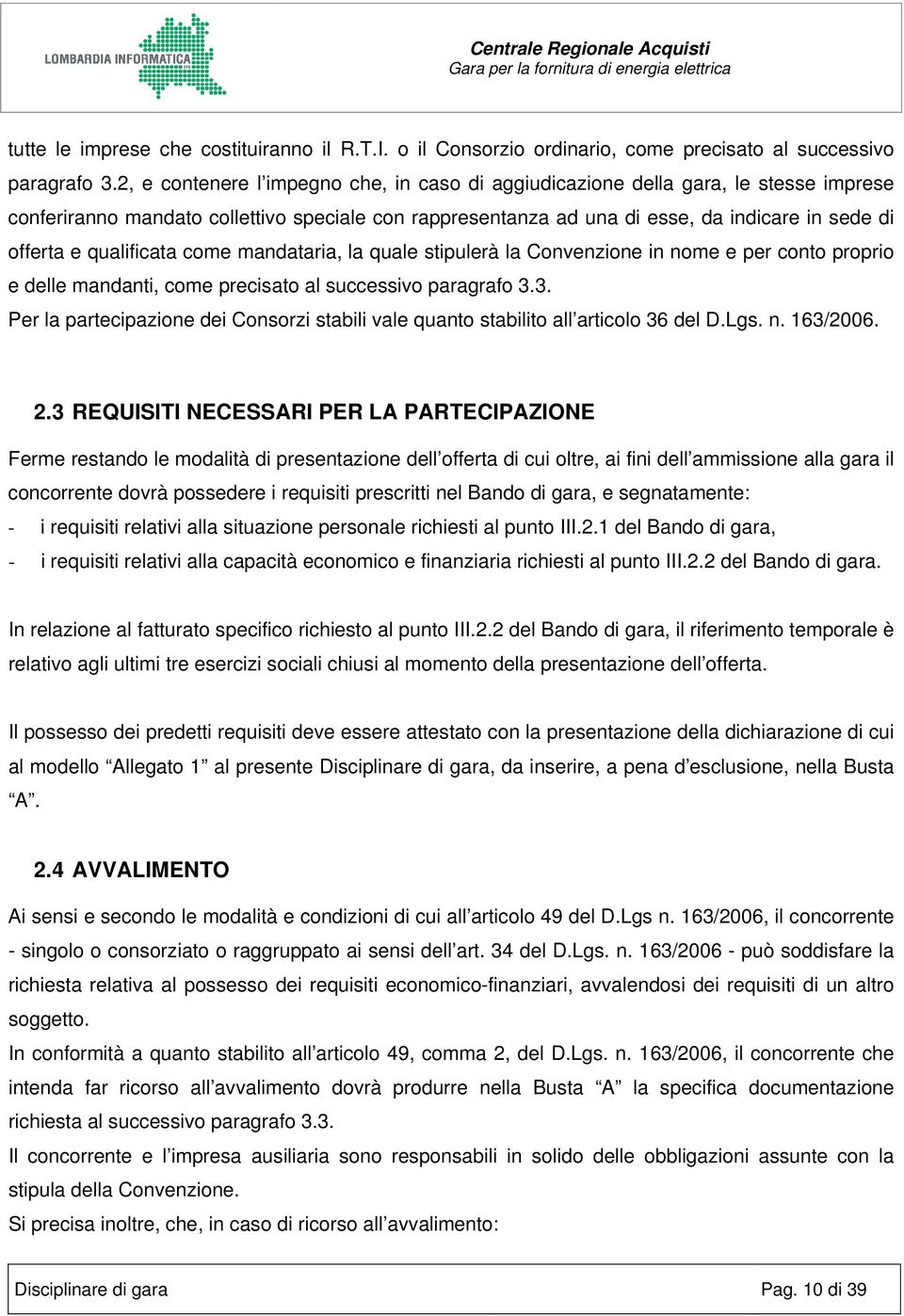 LOMBARDIA INFORMATICA

Centrale Regionale Acquisti
Gara per la fornitura di energia elettrica

tutte le imprese che costituiranno il R.T.I. o il Consorzio ordinario, come precisato al successivo paragrafo 3.2, e contenere l'impegno che, in caso di aggiudicazione della gara, le stesse imprese conferiranno mandato collettivo speciale con rappresentanza ad una di esse, da indicare in sede di offerta e qualificata come mandataria, la quale stipulerà la Convenzione in nome e per conto proprio e delle mandanti, come precisato al successivo paragrafo 3.3.
Per la partecipazione dei Consorzi stabili vale quanto stabilito all'articolo 36 del D.Lgs. n. 163/2006.

2.3 REQUISITI NECESSARI PER LA PARTECIPAZIONE

Ferme restando le modalità di presentazione dell'offerta di cui oltre, ai fini dell'ammissione alla gara il concorrente dovrà possedere i requisiti prescritti nel Bando di gara, e segnatamente:
- i requisiti relativi alla situazione personale richiesti al punto III.2.1 del Bando di gara,
- i requisiti relativi alla capacità economico e finanziaria richiesti al punto III.2.2 del Bando di gara.

In relazione al fatturato specifico richiesto al punto III.2.2 del Bando di gara, il riferimento temporale è relativo agli ultimi tre esercizi sociali chiusi al momento della presentazione dell'offerta.

Il possesso dei predetti requisiti deve essere attestato con la presentazione della dichiarazione di cui al modello "Allegato 1" al presente Disciplinare di gara, da inserire, a pena d'esclusione, nella Busta "A".

2.4 AVVALIMENTO

Ai sensi e secondo le modalità e condizioni di cui all'articolo 49 del D.Lgs n. 163/2006, il concorrente - singolo o consorziato o raggruppato ai sensi dell'art. 34 del D.Lgs. n. 163/2006 - può soddisfare la richiesta relativa al possesso dei requisiti economico-finanziari, avvalendosi dei requisiti di un altro soggetto.
In conformità a quanto stabilito all'articolo 49, comma 2, del D.Lgs. n. 163/2006, il concorrente che intenda far ricorso all'avvalimento dovrà produrre nella Busta "A" la specifica documentazione richiesta al successivo paragrafo 3.3.
Il concorrente e l'impresa ausiliaria sono responsabili in solido delle obbligazioni assunte con la stipula della Convenzione.
Si precisa inoltre, che, in caso di ricorso all'avvalimento:

Disciplinare di gara Pag. 10 di 39